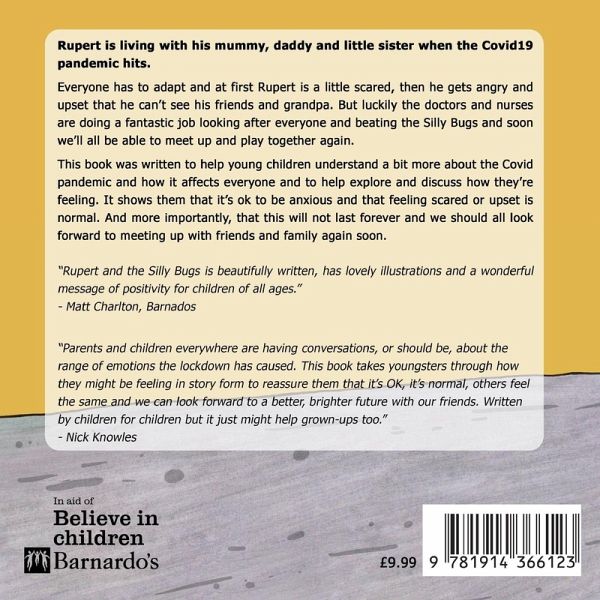 Rupert is living with his mummy, daddy and little sister when the Covid19 pandemic hits.

Everyone has to adapt and at first Rupert is a little scared, then he gets angry and upset that he can't see his friends and grandpa. But luckily the doctors and nurses are doing a fantastic job looking after everyone and beating the Silly Bugs and soon we'll all be able to meet up and play together again.

This book was written to help young children understand a bit more about the Covid pandemic and how it affects everyone and to help explore and discuss how they're feeling. It shows them that it's ok to be anxious and that feeling scared or upset is normal. And more importantly, that this will not last forever and we should all look forward to meeting up with friends and family again soon.

"Rupert and the Silly Bugs is beautifully written, has lovely illustrations and a wonderful message of positivity for children of all ages."
- Matt Charlton, Barnados

"Parents and children everywhere are having conversations, or should be, about the range of emotions the lockdown has caused. This book takes youngsters through how they might be feeling in story form to reassure them that it's OK, it's normal, others feel the same and we can look forward to a better, brighter future with our friends. Written by children for children but it just might help grown-ups too."
- Nick Knowles

In aid of
Believe in children
Barnardo's

£9.99 9 781914 366123